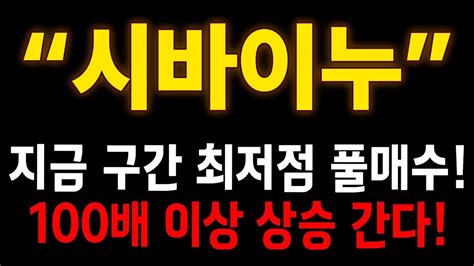 "시바이누"

지금 구간 최저점 풀매수!

100배 이상 상승 간다!